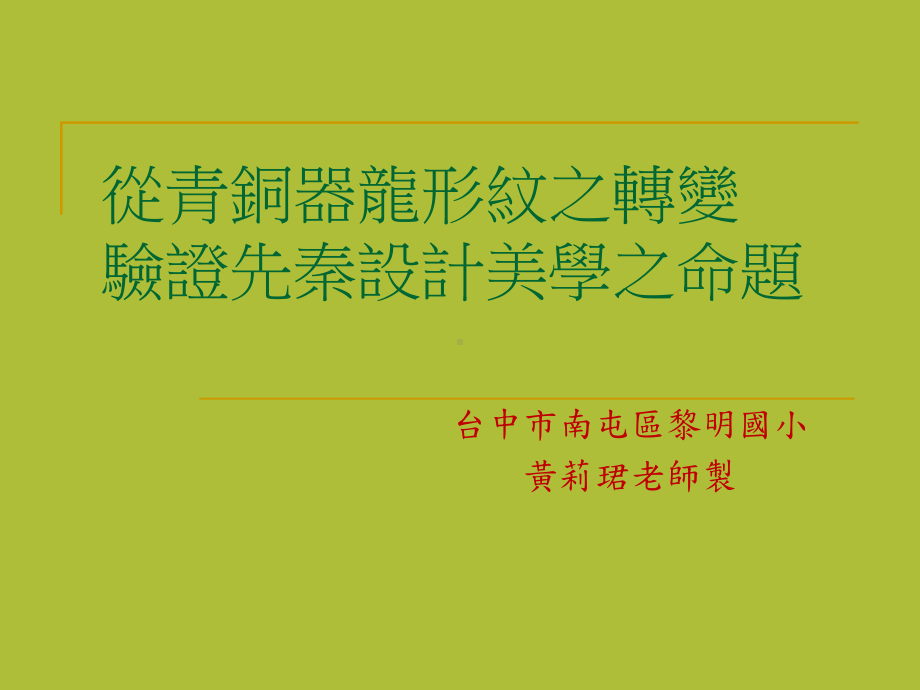 從青銅器龍形紋之轉變
驗證先秦設計美學之命題

台中市南屯區黎明國小
黃莉珺老師製